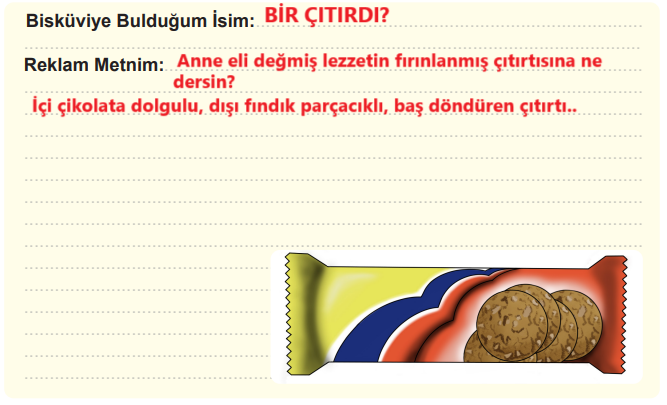 Bisküviye Bulduğum İsim: BİR ÇITIRDI?

Reklam Metnim: Anne eli değmiş lezzetin fırınlanmış çıtırtısına ne dersin?
İçi çikolata dolgulu, dışı fındık parçacıklı, baş döndüren çıtırtı..